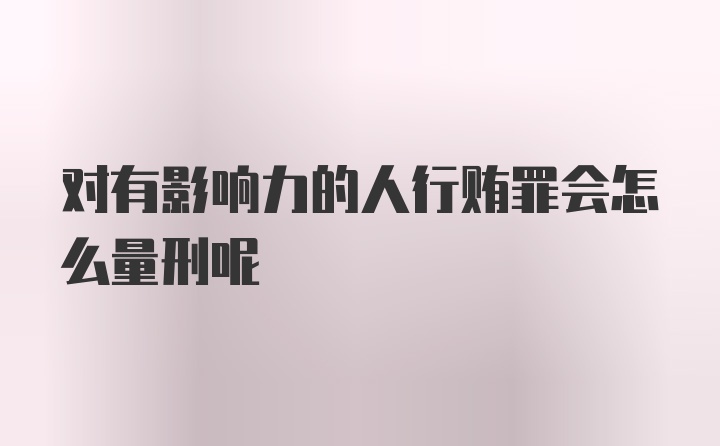 对有影响力的人行贿罪会怎么量刑呢